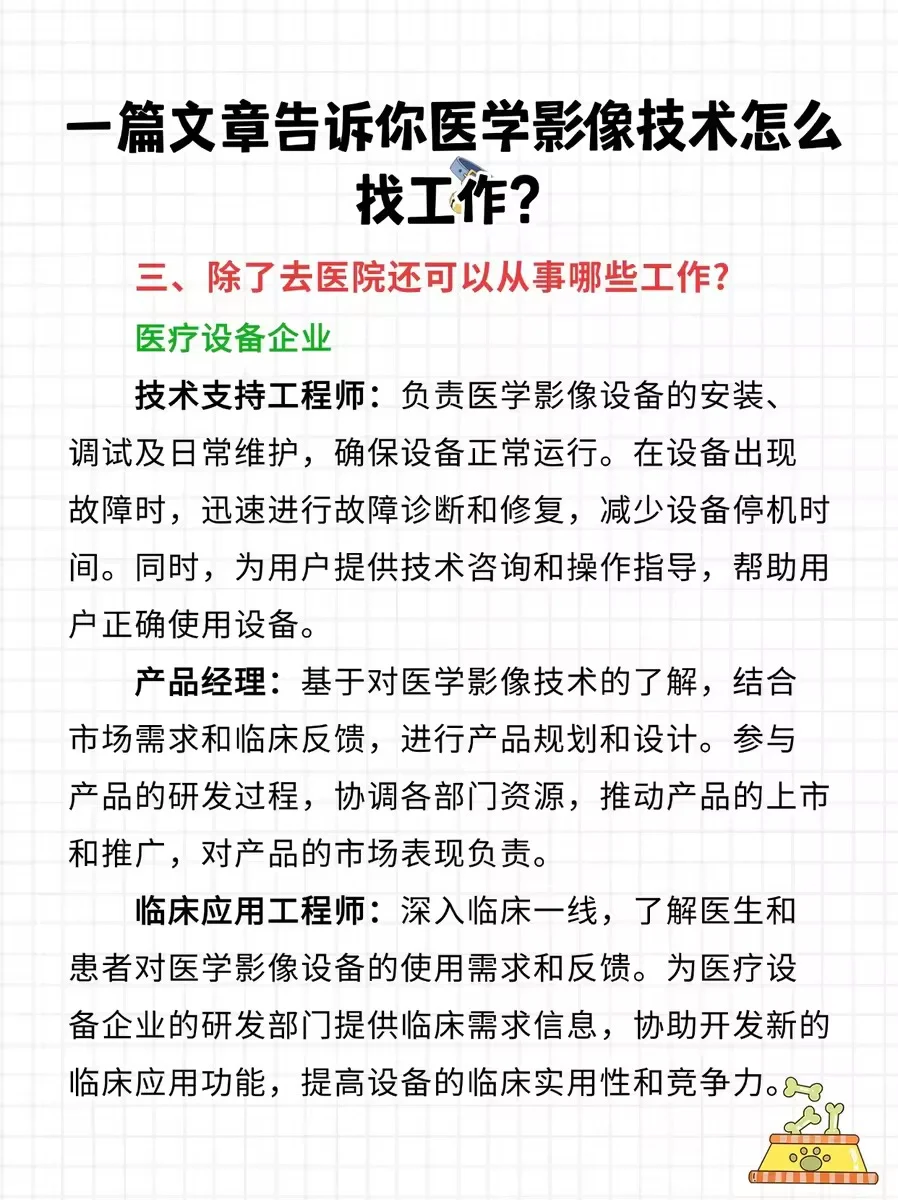 一篇文章告诉你医学影像技术怎么找工作？

三、除了去医院还可以从事哪些工作？

医疗设备企业

技术支持工程师：负责医学影像设备的安装、调试及日常维护，确保设备正常运行。在设备出现故障时，迅速进行故障诊断和修复，减少设备停机时间。同时，为用户提供技术咨询和操作指导，帮助用户正确使用设备。

产品经理：基于对医学影像技术的了解，结合市场需求和临床反馈，进行产品规划和设计。参与产品的研发过程，协调各部门资源，推动产品的上市和推广，对产品的市场表现负责。

临床应用工程师：深入临床一线，了解医生和患者对医学影像设备的使用需求和反馈。为医疗设备企业的研发部门提供临床需求信息，协助开发新的临床应用功能，提高设备的临床实用性和竞争力。